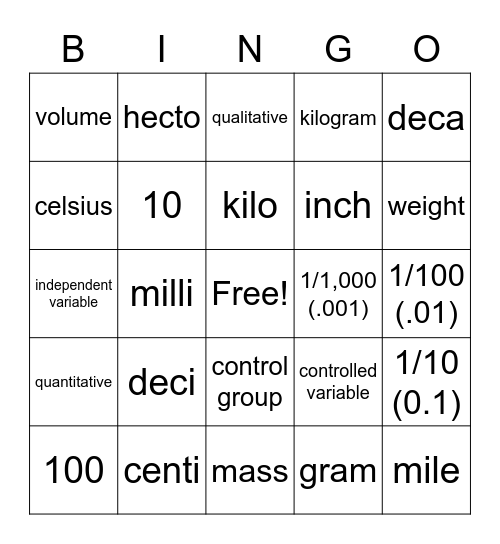 | B | I | N | G | O |
|---|---|---|---|---|
| volume | hecto | qualitative | kilogram | deca |
| celsius | 10 | kilo | inch | weight |
| independent variable | milli | Free! | 1/1,000 (.001) | 1/100 (.01) |
| quantitative | deci | control group | controlled variable | 1/10 (0.1) |
| 100 | centi | mass | gram | mile |